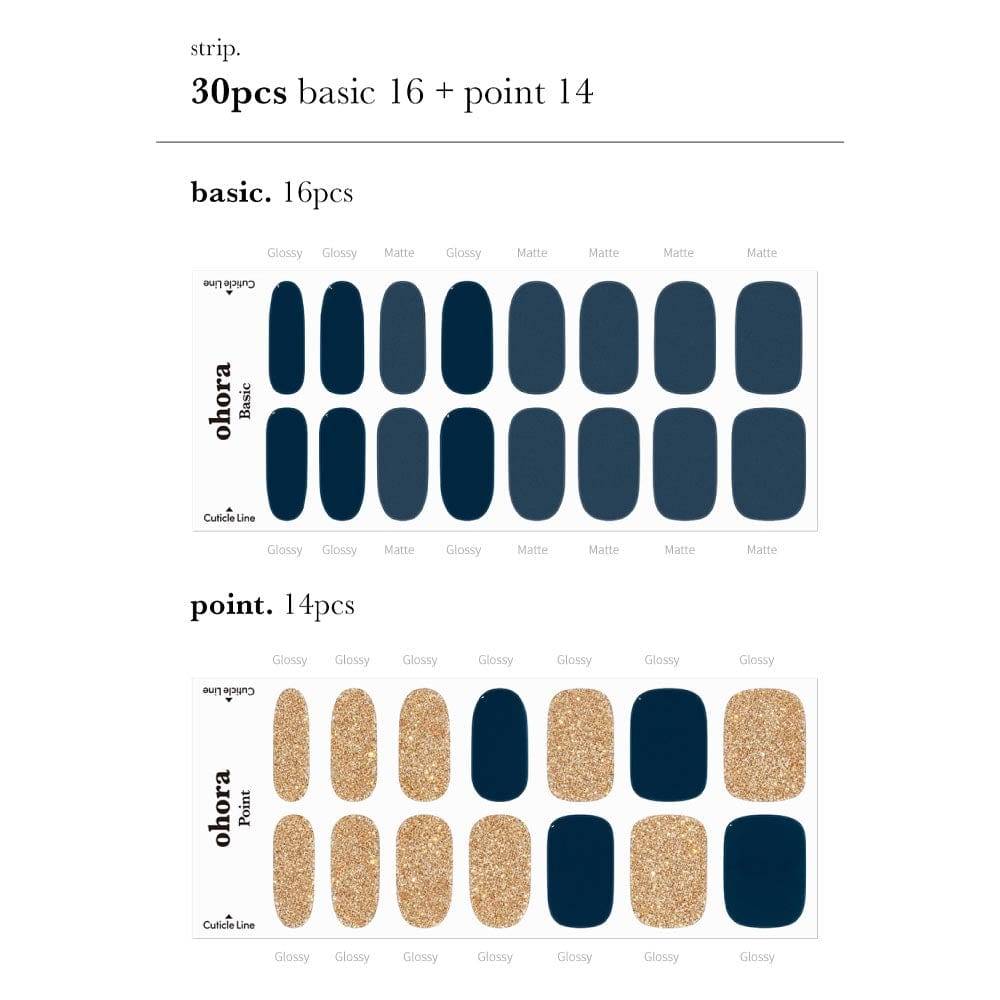 strip.
30pcs basic 16 + point 14

basic. 16pcs

Glossy Glossy Matte Glossy Matte Matte Matte Matte

Cuticle Line

ohora
Basic

Cuticle Line

Glossy Glossy Matte Glossy Matte Matte Matte Matte

point. 14pcs

Glossy Glossy Glossy Glossy Glossy Glossy Glossy

Cuticle Line

ohora
Point

Cuticle Line

Glossy Glossy Glossy Glossy Glossy Glossy Glossy